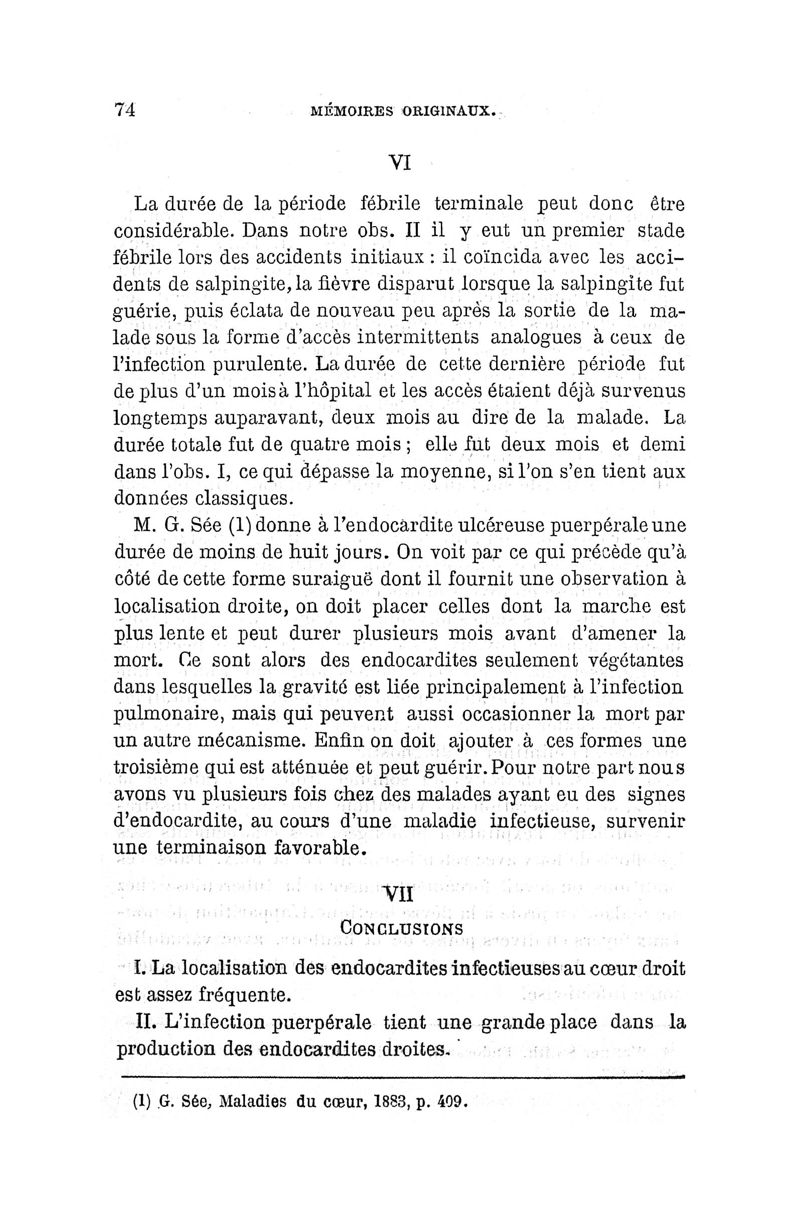 74 MÉMOIRES ORIGINAUX.

VI

La durée de la période fébrile terminale peut donc être considérable. Dans notre obs. II il y eut un premier stade fébrile lors des accidents initiaux : il coïncida avec les accidents de salpingite, la fièvre disparut lorsque la salpingite fut guérie, puis éclata de nouveau peu après la sortie de la malade sous la forme d'accès intermittents analogues à ceux de l'infection purulente. La durée de cette dernière période fut de plus d'un mois à l'hôpital et les accès étaient déjà survenus longtemps auparavant, deux mois au dire de la malade. La durée totale fut de quatre mois ; elle fut deux mois et demi dans l'obs. I, ce qui dépasse la moyenne, si l'on s'en tient aux données classiques.

M. G. Sée (1) donne à l'endocardite ulcéreuse puerpérale une durée de moins de huit jours. On voit par ce qui précède qu'à côté de cette forme suraiguë dont il fournit une observation à localisation droite, on doit placer celles dont la marche est plus lente et peut durer plusieurs mois avant d'amener la mort. Ce sont alors des endocardites seulement végétantes dans lesquelles la gravité est liée principalement à l'infection pulmonaire, mais qui peuvent aussi occasionner la mort par un autre mécanisme. Enfin on doit ajouter à ces formes une troisième qui est atténuée et peut guérir. Pour notre part nous avons vu plusieurs fois chez des malades ayant eu des signes d'endocardite, au cours d'une maladie infectieuse, survenir une terminaison favorable.

VII

CONCLUSIONS

I. La localisation des endocardites infectieuses au cœur droit est assez fréquente.

II. L'infection puerpérale tient une grande place dans la production des endocardites droites.

(1) G. Sée, Maladies du cœur, 1883, p. 409.